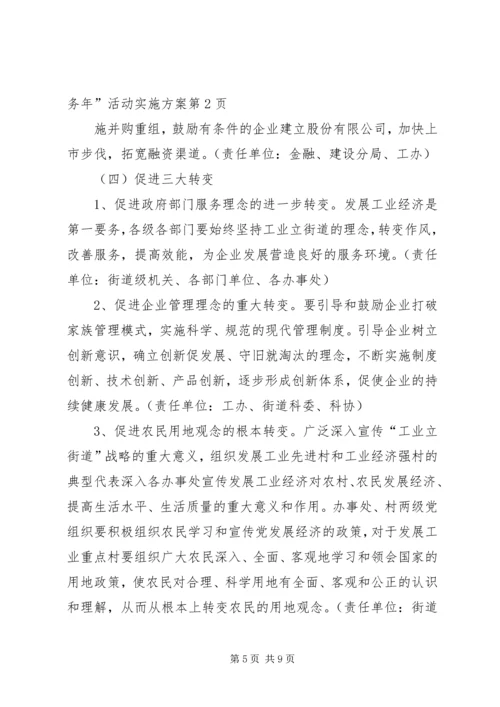 务年”活动实施方案第2页

施并购重组，鼓励有条件的企业建立股份有限公司，加快上市步伐，拓宽融资渠道。（责任单位：金融、建设分局、工办）

（四）促进三大转变

1、促进政府部门服务理念的进一步转变。发展工业经济是第一要务，各级各部门要始终坚持工业立街道的理念，转变作风，改善服务，提高效能，为企业发展营造良好的服务环境。（责任单位：街道级机关、各部门单位、各办事处）

2、促进企业管理理念的重大转变。要引导和鼓励企业打破家族管理模式，实施科学、规范的现代管理制度。引导企业树立创新意识，确立创新促发展、守旧就淘汰的理念，不断实施制度创新、技术创新、产品创新，逐步形成创新体系，促使企业的持续健康发展。（责任单位：工办、街道科委、科协）

3、促进农民用地观念的根本转变。广泛深入宣传“工业立街道”战略的重大意义，组织发展工业先进村和工业经济强村的典型代表深入各办事处宣传发展工业经济对农村、农民发展经济、提高生活水平、生活质量的重大意义和作用。办事处、村两级党组织要积极组织农民学习和宣传党发展经济的政策，对于发展工业重点村要组织广大农民深入、全面、客观地学习和领会国家的用地政策，使农民对合理、科学用地有全面、客观和公正的认识和理解，从而从根本上转变农民的用地观念。（责任单位：街道

第5页 共9页